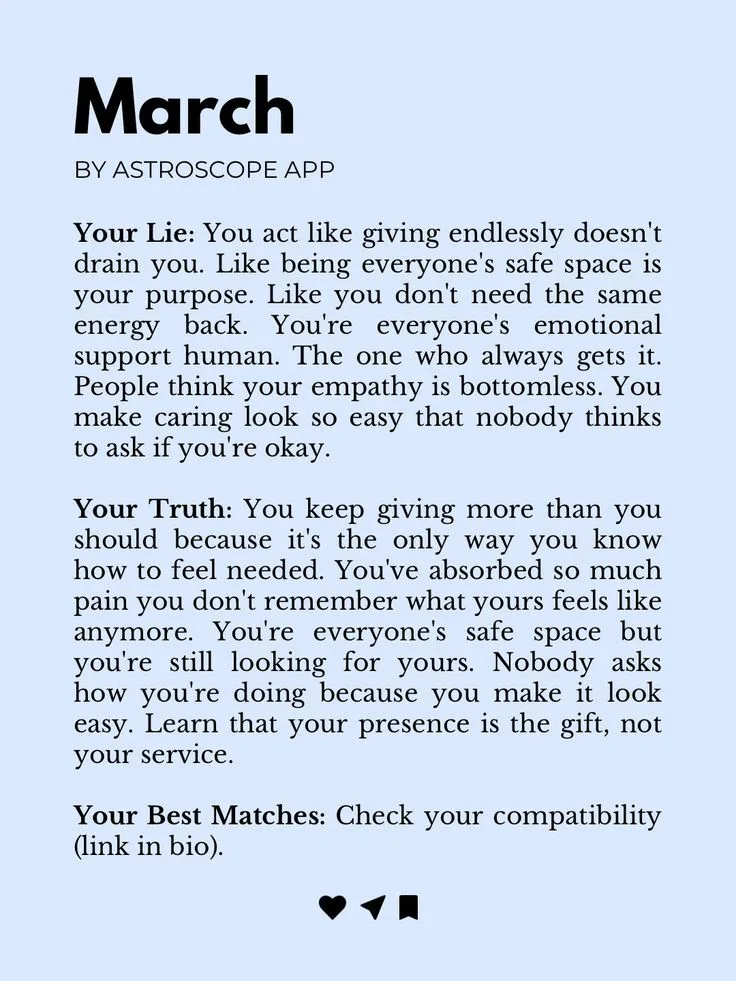 March

BY ASTROSCOPE APP

Your Lie: You act like giving endlessly doesn't drain you. Like being everyone's safe space is your purpose. Like you don't need the same energy back. You're everyone's emotional support human. The one who always gets it. People think your empathy is bottomless. You make caring look so easy that nobody thinks to ask if you're okay.

Your Truth: You keep giving more than you should because it's the only way you know how to feel needed. You've absorbed so much pain you don't remember what yours feels like anymore. You're everyone's safe space but you're still looking for yours. Nobody asks how you're doing because you make it look easy. Learn that your presence is the gift, not your service.

Your Best Matches: Check your compatibility (link in bio).